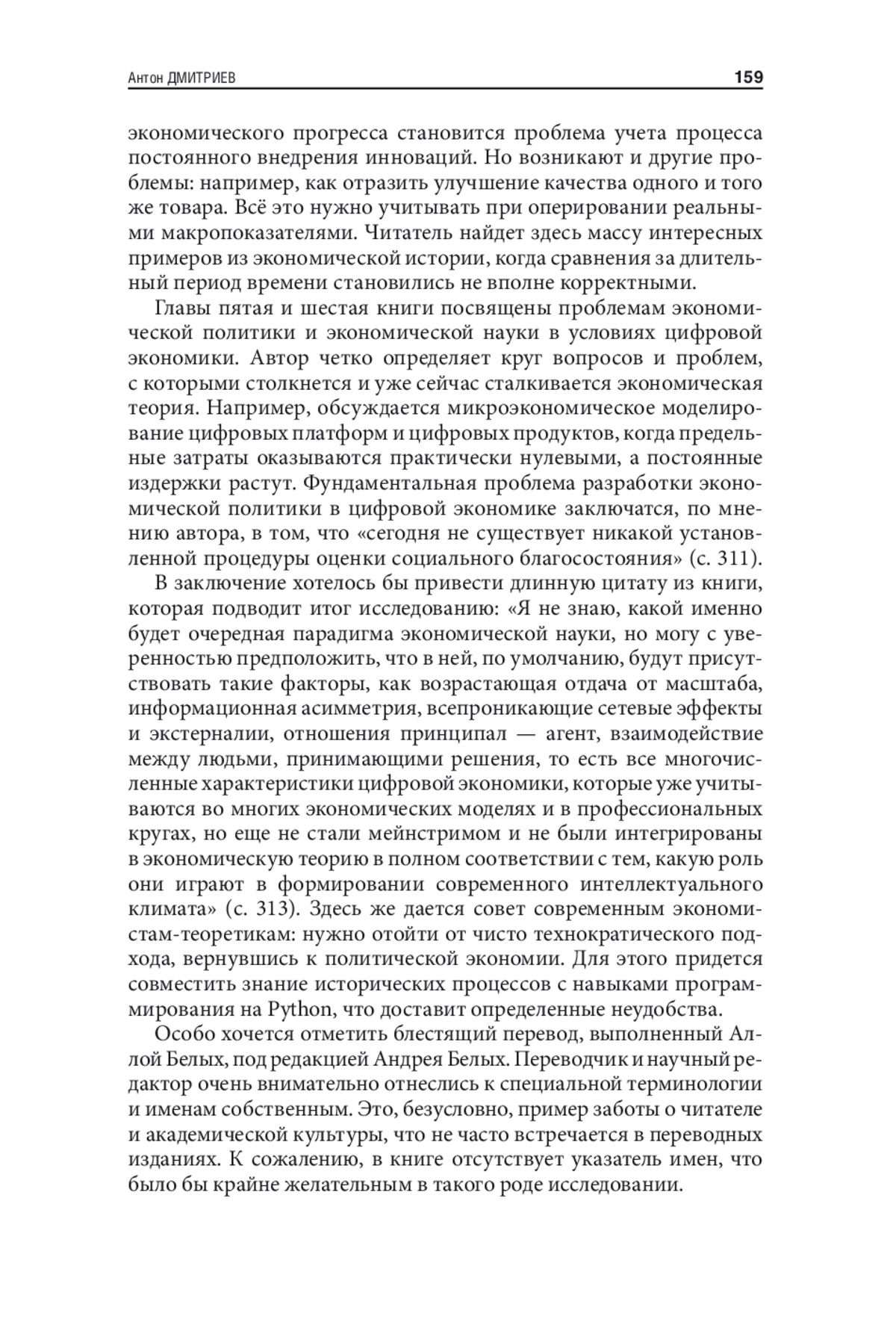 Антон ДМИТРИЕВ 159

экономического прогресса становится проблема учета процесса постоянного внедрения инноваций. Но возникают и другие проблемы: например, как отразить улучшение качества одного и того же товара. Всё это нужно учитывать при оперировании реальными макропоказателями. Читатель найдет здесь массу интересных примеров из экономической истории, когда сравнения за длительный период времени становились не вполне корректными.

Главы пятая и шестая книги посвящены проблемам экономической политики и экономической науки в условиях цифровой экономики. Автор четко определяет круг вопросов и проблем, с которыми столкнется и уже сейчас сталкивается экономическая теория. Например, обсуждается микроэкономическое моделирование цифровых платформ и цифровых продуктов, когда предельные затраты оказываются практически нулевыми, а постоянные издержки растут. Фундаментальная проблема разработки экономической политики в цифровой экономике заключатся, по мнению автора, в том, что «сегодня не существует никакой установленной процедуры оценки социального благосостояния» (с. 311).

В заключение хотелось бы привести длинную цитату из книги, которая подводит итог исследованию: «Я не знаю, какой именно будет очередная парадигма экономической науки, но могу с уверенностью предположить, что в ней, по умолчанию, будут присутствовать такие факторы, как возрастающая отдача от масштаба, информационная асимметрия, всепроникающие сетевые эффекты и экстерналии, отношения принципал — агент, взаимодействие между людьми, принимающими решения, то есть все многочисленные характеристики цифровой экономики, которые уже учитываются во многих экономических моделях и в профессиональных кругах, но еще не стали мейнстримом и не были интегрированы в экономическую теорию в полном соответствии с тем, какую роль они играют в формировании современного интеллектуального климата» (с. 313). Здесь же дается совет современным экономистам-теоретикам: нужно отойти от чисто технократического подхода, вернувшись к политической экономии. Для этого придется совместить знание исторических процессов с навыками программирования на Python, что доставит определенные неудобства.

Особо хочется отметить блестящий перевод, выполненный Аллой Белых, под редакцией Андрея Белых. Переводчик и научный редактор очень внимательно отнеслись к специальной терминологии и именам собственным. Это, безусловно, пример заботы о читателе и академической культуры, что не часто встречается в переводных изданиях. К сожалению, в книге отсутствует указатель имен, что было бы крайне желательным в такого роде исследовании.